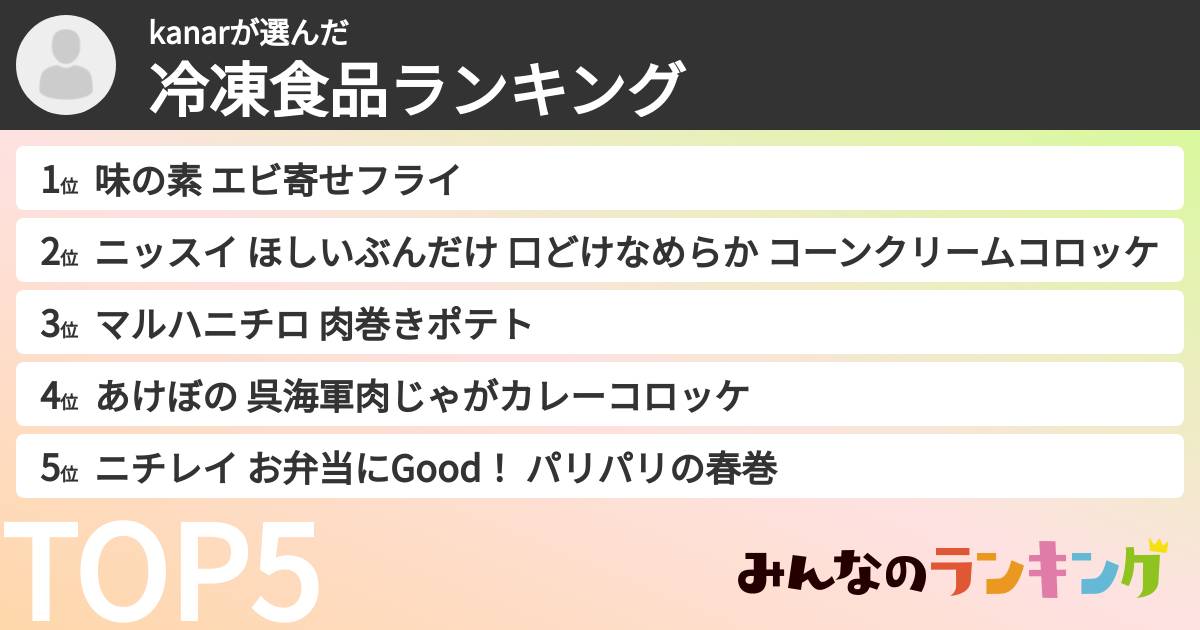 kanarが選んだ
冷凍食品ランキング

1位 味の素 エビ寄せフライ

2位 ニッスイ ほしいぶんだけ 口どけなめらか コーンクリームコロッケ

3位 マルハニチロ 肉巻きポテト

4位 あけぼの 呉海軍肉じゃがカレーコロッケ

5位 ニチレイ お弁当にGood！ パリパリの春巻

TOP5

みんなのランキング